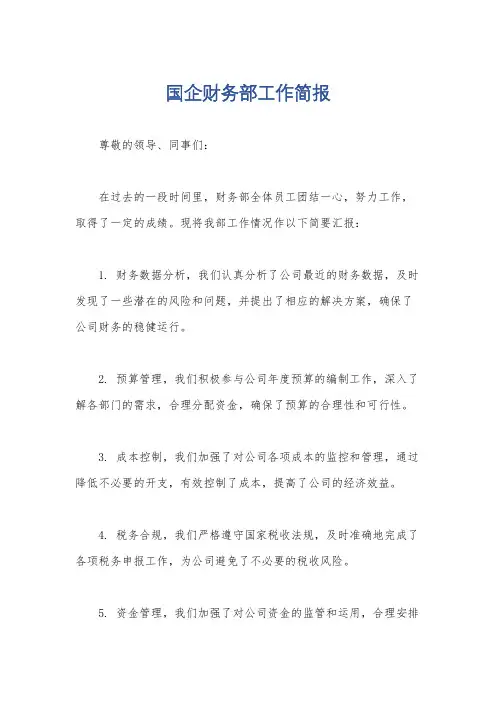 国企财务部工作简报

尊敬的领导、同事们：

在过去的一段时间里，财务部全体员工团结一心，努力工作，取得了一定的成绩。现将我部工作情况作以下简要汇报：

1. 财务数据分析，我们认真分析了公司最近的财务数据，及时发现了一些潜在的风险和问题，并提出了相应的解决方案，确保了公司财务的稳健运行。

2. 预算管理，我们积极参与公司年度预算的编制工作，深入了解各部门的需求，合理分配资金，确保了预算的合理性和可行性。

3. 成本控制，我们加强了对公司各项成本的监控和管理，通过降低不必要的开支，有效控制了成本，提高了公司的经济效益。

4. 税务合规，我们严格遵守国家税收法规，及时准确地完成了各项税务申报工作，为公司避免了不必要的税收风险。

5. 资金管理，我们加强了对公司资金的监管和运用，合理安排